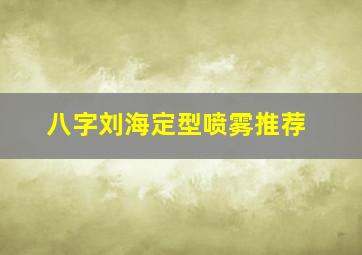 八字刘海定型喷雾推荐